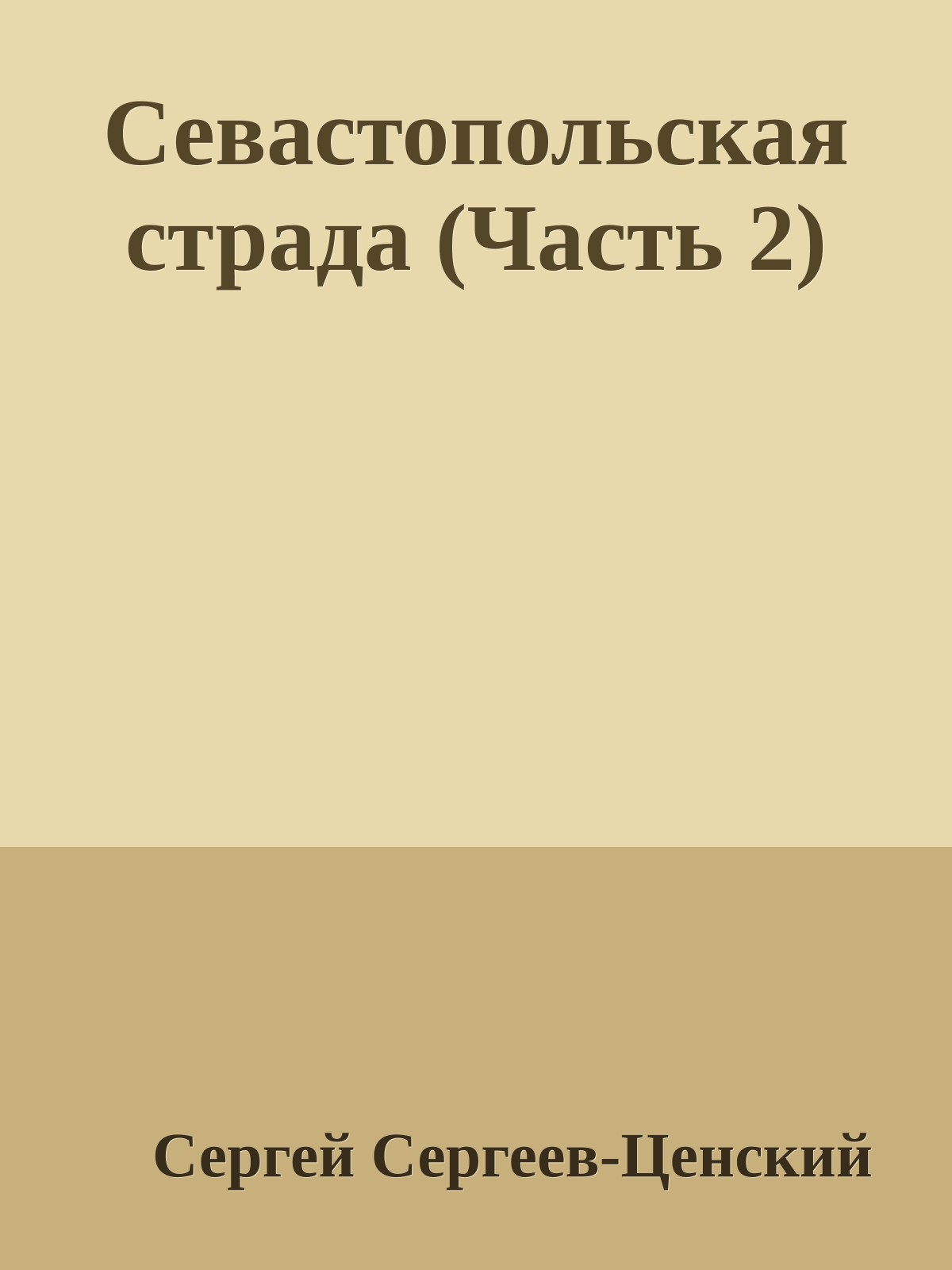 Севастопольская страда (Часть 2)

Сергей Сергеев-Ценский